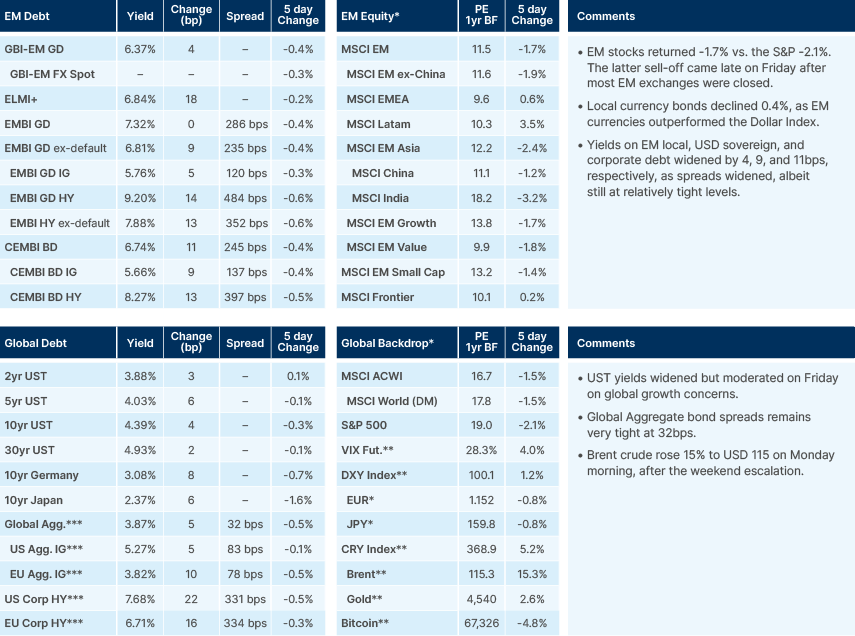 | EM Debt | Yield | Change (bp) | Spread | 5 day Change |
|---|---|---|---|---|
| GBI-EM GD | 6.37% | 4 | – | -0.4% |
| GBI-EM FX Spot | – | – | – | -0.3% |
| ELMI+ | 6.84% | 18 | – | -0.2% |
| EMBI GD | 7.32% | 0 | 286 bps | -0.4% |
| EMBI GD ex-default | 6.81% | 9 | 235 bps | -0.4% |
| EMBI GD IG | 5.76% | 5 | 120 bps | -0.3% |
| EMBI GD HY | 9.20% | 14 | 484 bps | -0.6% |
| EMBI HY ex-default | 7.88% | 13 | 352 bps | -0.6% |
| CEMBI BD | 6.74% | 11 | 245 bps | -0.4% |
| CEMBI BD IG | 5.66% | 9 | 137 bps | -0.4% |
| CEMBI BD HY | 8.27% | 13 | 397 bps | -0.5% |

| EM Equity* | PE 1yr BF | 5 day Change |
|---|---|---|
| MSCI EM | 11.5 | -1.7% |
| MSCI EM ex-China | 11.6 | -1.9% |
| MSCI EMEA | 9.6 | 0.6% |
| MSCI Latam | 10.3 | 3.5% |
| MSCI EM Asia | 12.2 | -2.4% |
| MSCI China | 11.1 | -1.2% |
| MSCI India | 18.2 | -3.2% |
| MSCI EM Growth | 13.8 | -1.7% |
| MSCI EM Value | 9.9 | -1.8% |
| MSCI EM Small Cap | 13.2 | -1.4% |
| MSCI Frontier | 10.1 | 0.2% |

Comments

• EM stocks returned -1.7% vs. the S&P -2.1%. The latter sell-off came late on Friday after most EM exchanges were closed.

• Local currency bonds declined 0.4%, as EM currencies outperformed the Dollar Index.

• Yields on EM local, USD sovereign, and corporate debt widened by 4, 9, and 11bps, respectively, as spreads widened, albeit still at relatively tight levels.

| Global Debt | Yield | Change (bp) | Spread | 5 day Change |
|---|---|---|---|---|
| 2yr UST | 3.88% | 3 | – | 0.1% |
| 5yr UST | 4.03% | 6 | – | -0.1% |
| 10yr UST | 4.39% | 4 | – | -0.3% |
| 30yr UST | 4.93% | 2 | – | -0.1% |
| 10yr Germany | 3.08% | 8 | – | -0.7% |
| 10yr Japan | 2.37% | 6 | – | -1.6% |
| Global Agg.*** | 3.87% | 5 | 32 bps | -0.5% |
| US Agg. IG*** | 5.27% | 5 | 83 bps | -0.1% |
| EU Agg. IG*** | 3.82% | 10 | 78 bps | -0.5% |
| US Corp HY*** | 7.68% | 22 | 331 bps | -0.5% |
| EU Corp HY*** | 6.71% | 16 | 334 bps | -0.3% |

| Global Backdrop* | PE 1yr BF | 5 day Change |
|---|---|---|
| MSCI ACWI | 16.7 | -1.5% |
| MSCI World (DM) | 17.8 | -1.5% |
| S&P 500 | 19.0 | -2.1% |
| VIX Fut.** | 28.3% | 4.0% |
| DXY Index** | 100.1 | 1.2% |
| EUR* | 1.152 | -0.8% |
| JPY* | 159.8 | -0.8% |
| CRY Index** | 368.9 | 5.2% |
| Brent** | 115.3 | 15.3% |
| Gold** | 4,540 | 2.6% |
| Bitcoin** | 67,326 | -4.8% |

Comments

• UST yields widened but moderated on Friday on global growth concerns.

• Global Aggregate bond spreads remains very tight at 32bps.

• Brent crude rose 15% to USD 115 on Monday morning, after the weekend escalation.